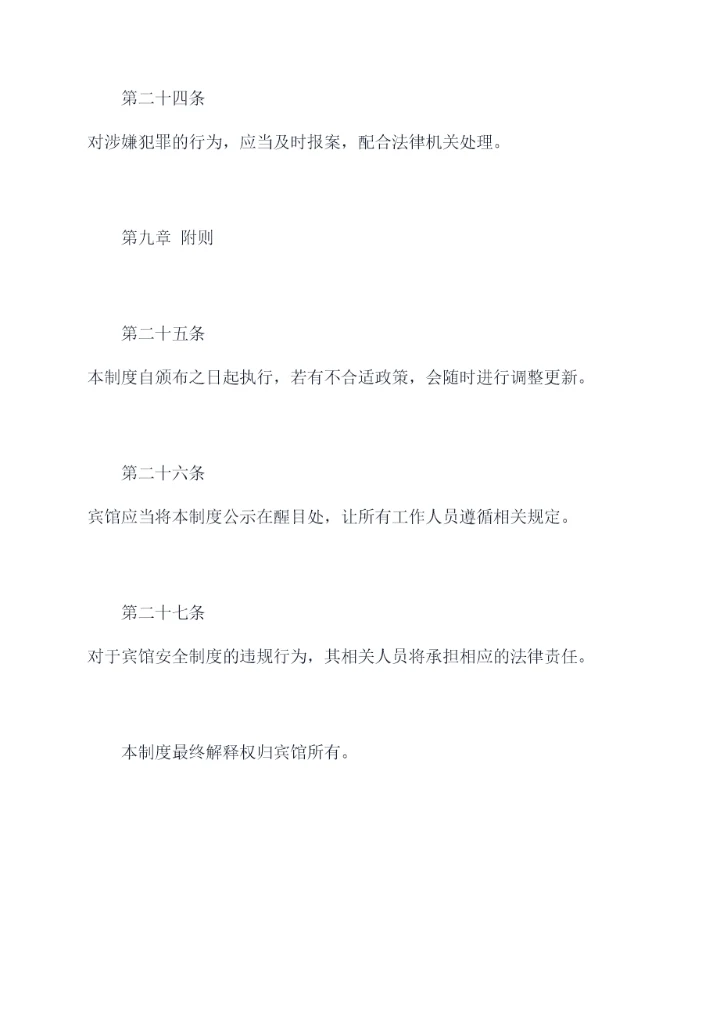 第二十四条

对涉嫌犯罪的行为，应当及时报案，配合法律机关处理。

第九章 附则

第二十五条

本制度自颁布之日起执行，若有不合适政策，会随时进行调整更新。

第二十六条

宾馆应当将本制度公示在醒目处，让所有工作人员遵循相关规定。

第二十七条

对于宾馆安全制度的违规行为，其相关人员将承担相应的法律责任。

本制度最终解释权归宾馆所有。